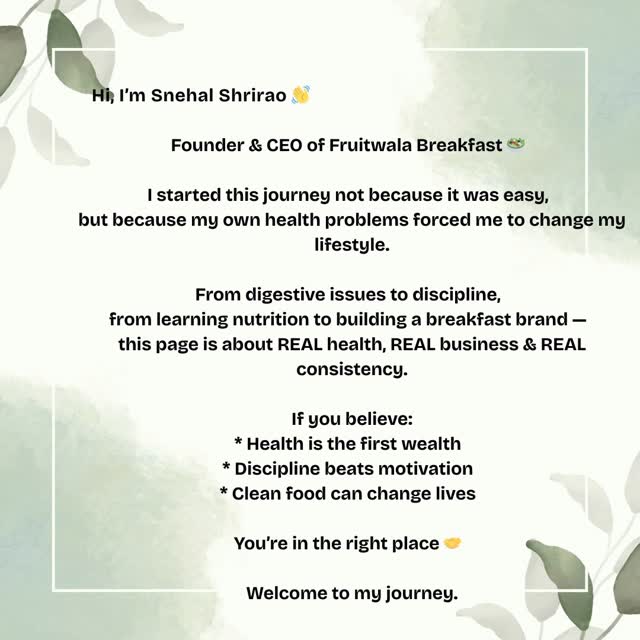 Hi, I'm Snehal Shrirao 👋

Founder & CEO of Fruitwala Breakfast 🥗

I started this journey not because it was easy, but because my own health problems forced me to change my lifestyle.

From digestive issues to discipline, from learning nutrition to building a breakfast brand — this page is about REAL health, REAL business & REAL consistency.

If you believe:
* Health is the first wealth
* Discipline beats motivation
* Clean food can change lives

You're in the right place 🤝

Welcome to my journey.